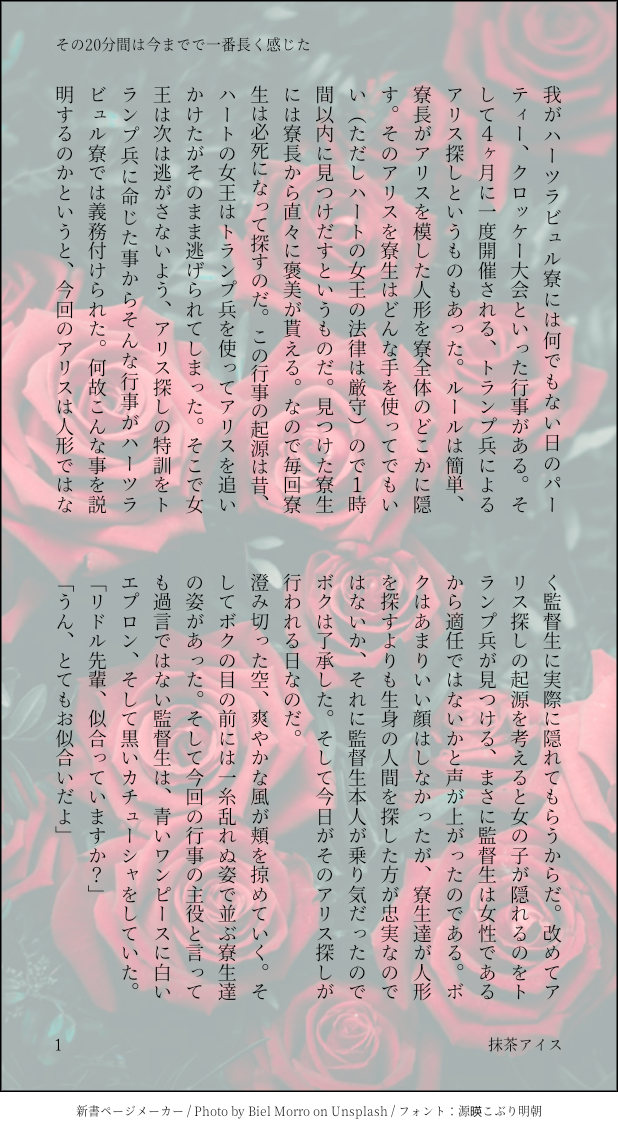 その20分間は今までで一番長く感じた

我がハーツラビュル寮には何でもない日のパーティー、クロッケー大会といった行事がある。そして4ヶ月に一度開催される、トランプ兵によるアリス探しというものもあった。ルールは簡単、寮長がアリスを模した人形を寮全体のどこかに隠す。そのアリスを寮生はどんな手を使ってでもいい（ただしハートの女王の法律は厳守）ので1時間以内に見つけだすというものだ。見つけた寮生には寮長から直々に褒美が貰える。なので毎回寮生は必死になって探すのだ。この行事の起源は昔、ハートの女王はトランプ兵を使ってアリスを追いかけたがそのまま逃げられてしまった。そこで女王は次は逃がさないよう、アリス探しの特訓をトランプ兵に命じた事からそんな行事がハーツラビュル寮では義務付けられた。何故こんな事を説明するのかというと、今回のアリスは人形ではなく監督生に実際に隠れてもらうからだ。改めてアリス探しの起源を考えると女の子が隠れるのをトランプ兵が見つける、まさに監督生は女性であるから適任ではないかと声が上がったのである。ボクはあまりいい顔はしなかったが、寮生達が人形を探すよりも生身の人間を探した方が忠実なのではないか、それに監督生本人が乗り気だったのでボクは了承した。そして今日がそのアリス探しが行われる日なのだ。

澄み切った空、爽やかな風が頬を掠めていく。そしてボクの目の前には一糸乱れぬ姿で並ぶ寮生達の姿があった。そして今回の行事の主役と言っても過言ではない監督生は、青いワンピースに白いエプロン、そして黒いカチューシャをしていた。

「リドル先輩、似合っていますか？」

「うん、とてもお似合いだよ」

1

抹茶アイス

新書ページメーカー / Photo by Biel Morro on Unsplash / フォント：源暎こぶり明朝